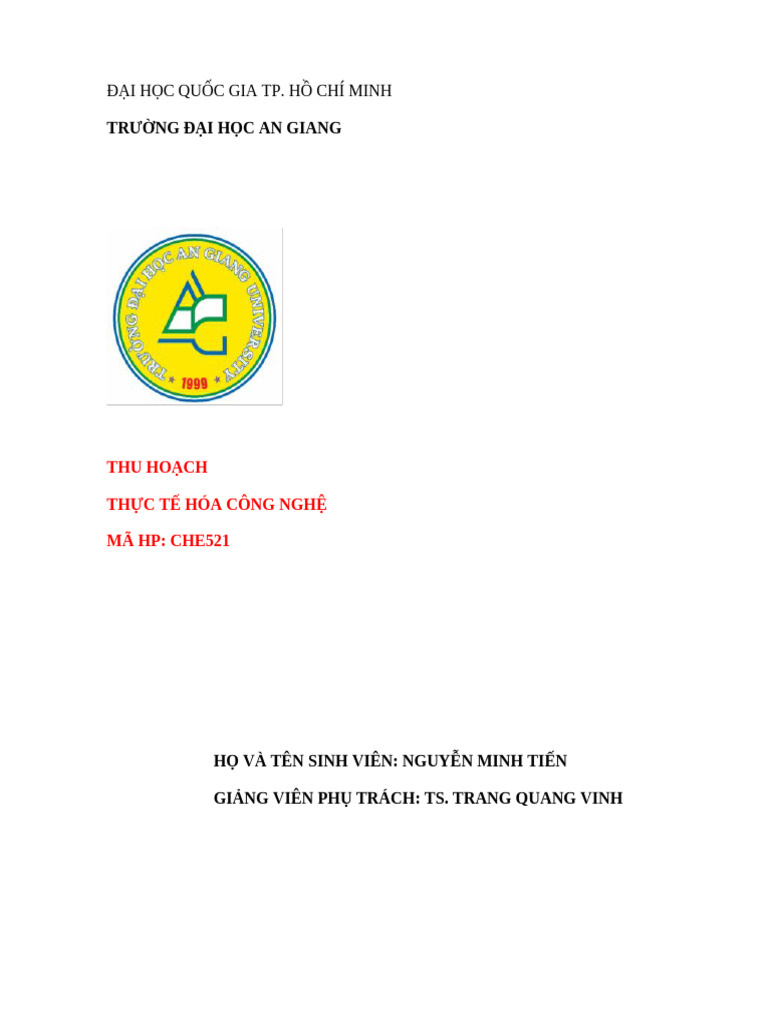 ĐẠI HỌC QUỐC GIA TP. HỒ CHÍ MINH

TRƯỜNG ĐẠI HỌC AN GIANG

TRƯỜNG ĐẠI HỌC AN GIANG UNIVERSITY
* 1999 *

THU HOẠCH

THỰC TẾ HÓA CÔNG NGHỆ

MÃ HP: CHE521

HỌ VÀ TÊN SINH VIÊN: NGUYỄN MINH TIẾN

GIẢNG VIÊN PHỤ TRÁCH: TS. TRANG QUANG VINH